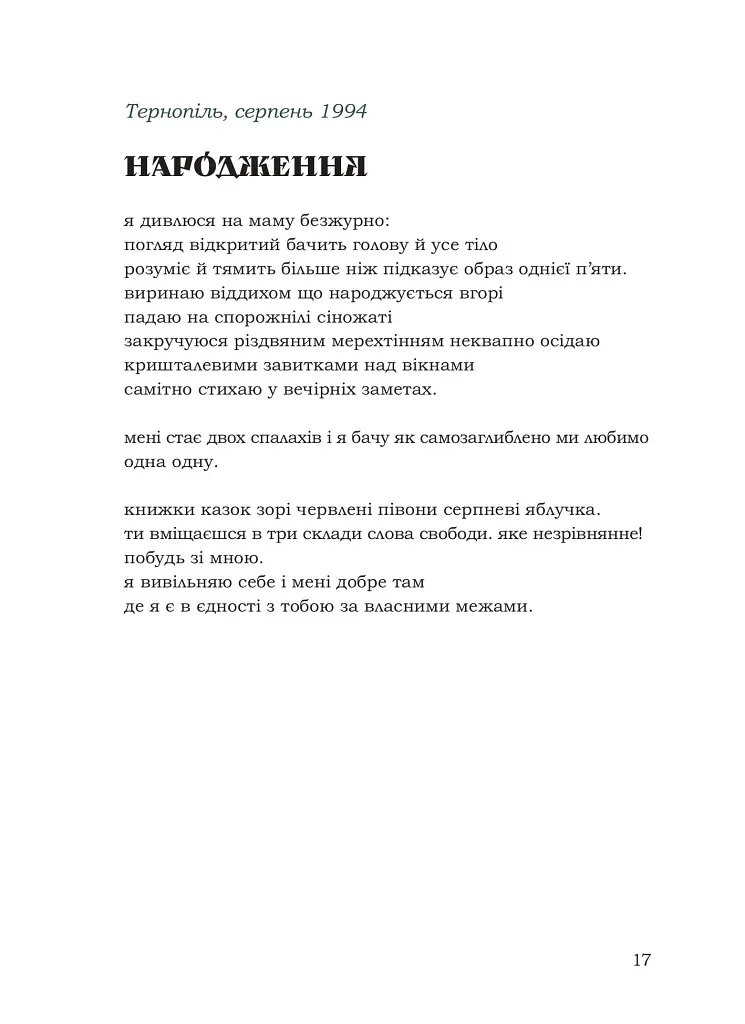 Тернопіль, серпень 1994

НАРОДЖЕННЯ

я дивлюся на маму безжурно:
погляд відкритий бачить голову й усе тіло
розуміє й тямить більше ніж підказує образ однієї п'яти.
виринаю віддихом що народжується вгорі
падаю на спорожнілі сіножаті
закручуюся різдвяним мерехтінням неквапно осідаю
кришталевими завитками над вікнами
самітно стихаю у вечірніх заметах.

мені стає двох спалахів і я бачу як самозаглиблено ми любимо одна одну.

книжки казок зорі червлені півони серпневі яблучка.
ти вміщаєшся в три склади слова свободи. яке незрівнянне!
побудь зі мною.
я вивільняю себе і мені добре там
де я є в єдності з тобою за власними межами.

17